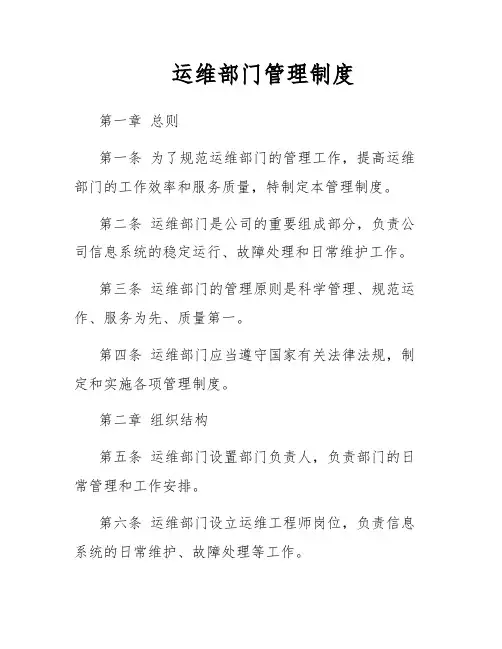 运维部门管理制度

第一章 总则

第一条 为了规范运维部门的管理工作，提高运维部门的工作效率和服务质量，特制定本管理制度。

第二条 运维部门是公司的重要组成部分，负责公司信息系统的稳定运行、故障处理和日常维护工作。

第三条 运维部门的管理原则是科学管理、规范运作、服务为先、质量第一。

第四条 运维部门应当遵守国家有关法律法规，制定和实施各项管理制度。

第二章 组织结构

第五条 运维部门设置部门负责人，负责部门的日常管理和工作安排。

第六条 运维部门设立运维工程师岗位，负责信息系统的日常维护、故障处理等工作。